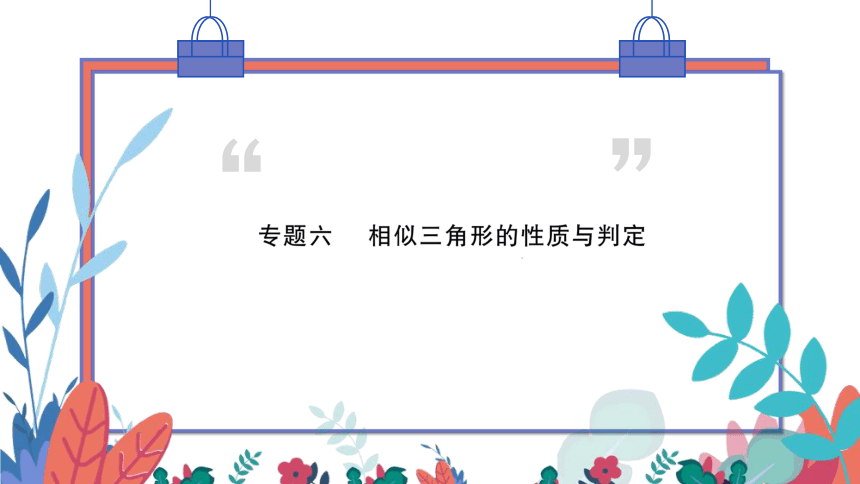 “ ”

专题六　相似三角形的性质与判定